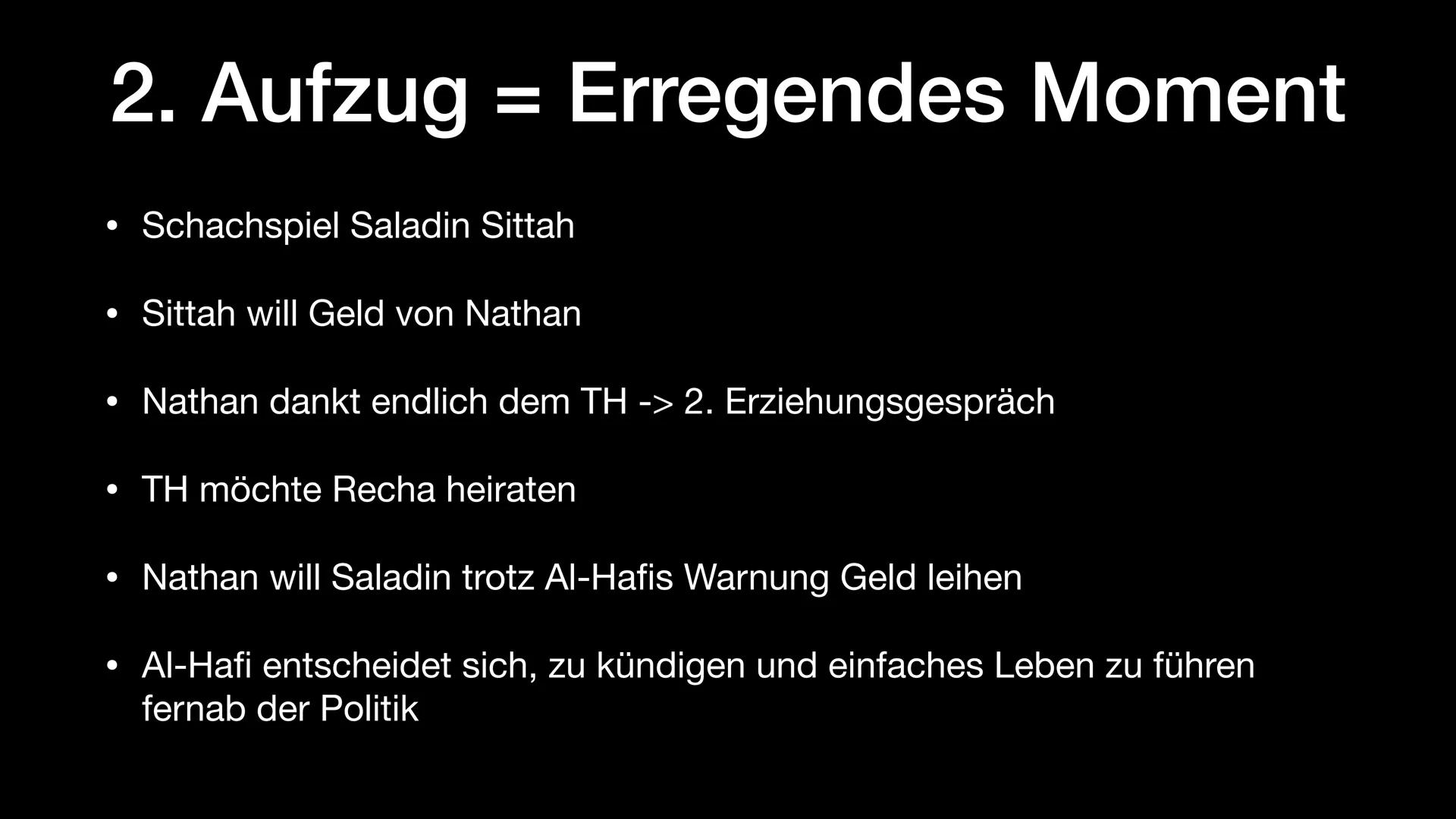 2. Aufzug = Erregendes Moment

• Schachspiel Saladin Sittah

• Sittah will Geld von Nathan

• Nathan dankt endlich dem TH -> 2. Erziehungsgespräch

• TH möchte Recha heiraten

• Nathan will Saladin trotz Al-Hafis Warnung Geld leihen

• Al-Hafi entscheidet sich, zu kündigen und einfaches Leben zu führen fernab der Politik